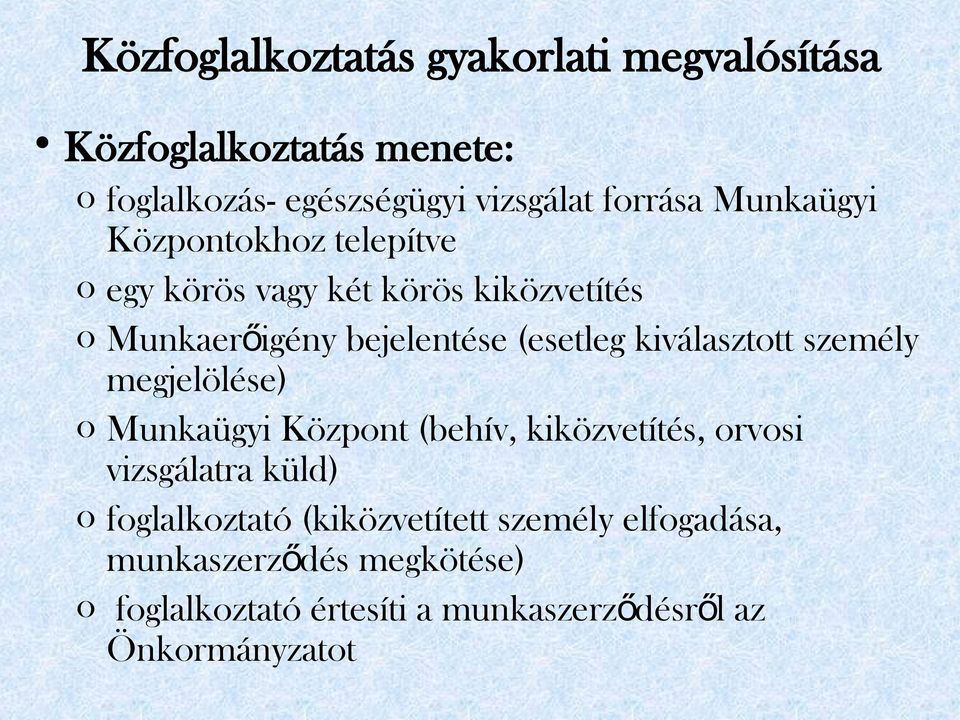 Közfoglalkoztatás gyakorlati megvalósítása

• Közfoglalkoztatás menete:
o foglalkozás- egészségügyi vizsgálat forrása Munkaügyi Központokhoz telepítve
o egy körös vagy két körös kiközvetítés
o Munkaerőigény bejelentése (esetleg kiválasztott személy megjelölése)
o Munkaügyi Központ (behív, kiközvetítés, orvosi vizsgálatra küld)
o foglalkoztató (kiközvetített személy elfogadása, munkaszerződés megkötése)
o foglalkoztató értesíti a munkaszerződésről az Önkormányzatot